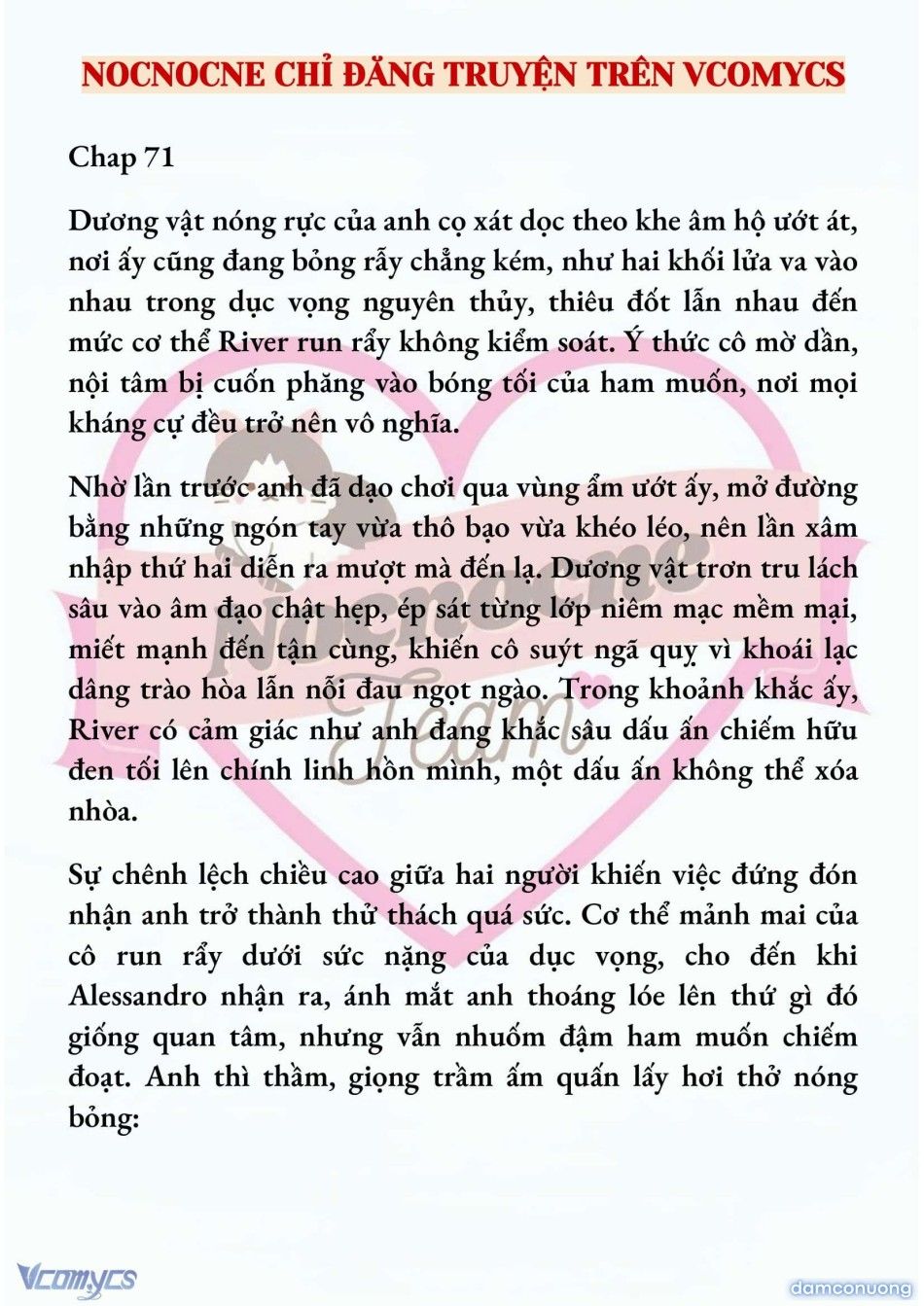 NOCNOCNE CHỈ ĐĂNG TRUYỆN TRÊN VCOMYCS

Chap 71

Dương vật nóng rực của anh cọ xát dọc theo khe âm hộ ướt át, nơi ấy cũng đang bỏng rẫy chẳng kém, như hai khối lửa va vào nhau trong dục vọng nguyên thủy, thiêu đốt lẫn nhau đến mức cơ thể River run rẩy không kiểm soát. Ý thức cô mờ dần, nội tâm bị cuốn phăng vào bóng tối của ham muốn, nơi mọi kháng cự đều trở nên vô nghĩa.

Nhờ lần trước anh đã dạo chơi qua vùng ẩm ướt ấy, mở đường bằng những ngón tay vừa thô bạo vừa khéo léo, nên lần xâm nhập thứ hai diễn ra mượt mà đến lạ. Dương vật trơn tru lách sâu vào âm đạo chật hẹp, ép sát từng lớp niêm mạc mềm mại, miết mạnh đến tận cùng, khiến cô suýt ngã quỵ vì khoái lạc dâng trào hòa lẫn nỗi đau ngọt ngào. Trong khoảnh khắc ấy, River có cảm giác như anh đang khắc sâu dấu ấn chiếm hữu đen tối lên chính linh hồn mình, một dấu ấn không thể xóa nhòa.

Sự chênh lệch chiều cao giữa hai người khiến việc đứng đón nhận anh trở thành thử thách quá sức. Cơ thể mảnh mai của cô run rẩy dưới sức nặng của dục vọng, cho đến khi Alessandro nhận ra, ánh mắt anh thoáng lóe lên thứ gì đó giống quan tâm, nhưng vẫn nhuốm đậm ham muốn chiếm đoạt. Anh thì thầm, giọng trầm ấm quấn lấy hơi thở nóng bỏng:

Nocnocne Team

Vcomycs

damconuong